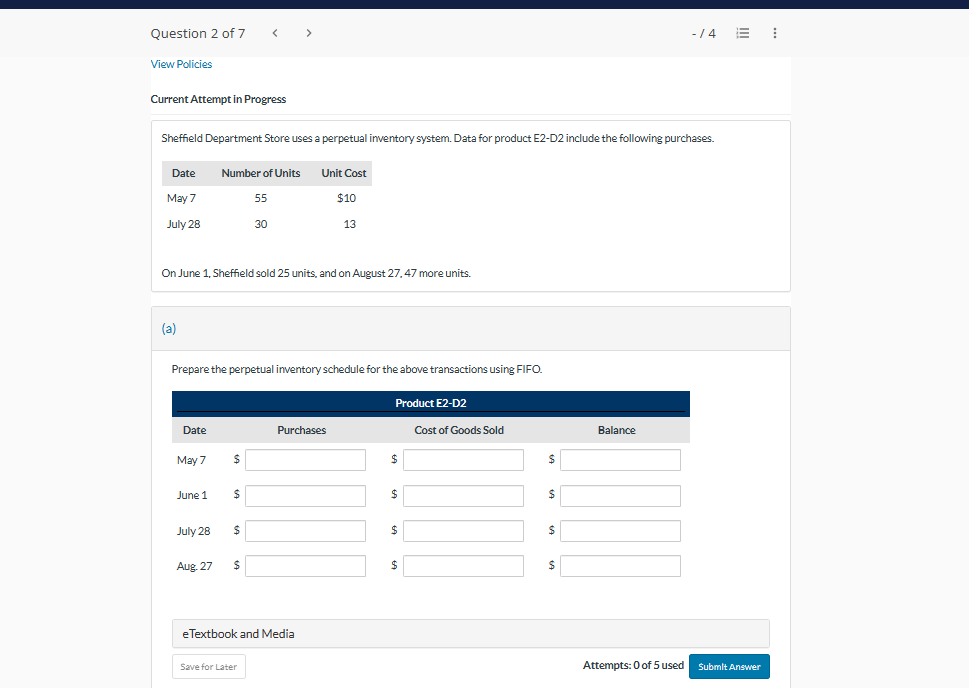 Question 2 of 7 < > - / 4

View Policies

Current Attempt in Progress

Sheffield Department Store uses a perpetual inventory system. Data for product E2-D2 include the following purchases.

| Date | Number of Units | Unit Cost |
|---|---|---|
| May 7 | 55 | $10 |
| July 28 | 30 | 13 |

On June 1, Sheffield sold 25 units, and on August 27, 47 more units.

(a)

Prepare the perpetual inventory schedule for the above transactions using FIFO.

Product E2-D2

| Date | Purchases | Cost of Goods Sold | Balance |
|---|---|---|---|
| May 7 | $ | $ | $ |
| June 1 | $ | $ | $ |
| July 28 | $ | $ | $ |
| Aug. 27 | $ | $ | $ |

eTextbook and Media

Save for Later

Attempts: 0 of 5 used

Submit Answer